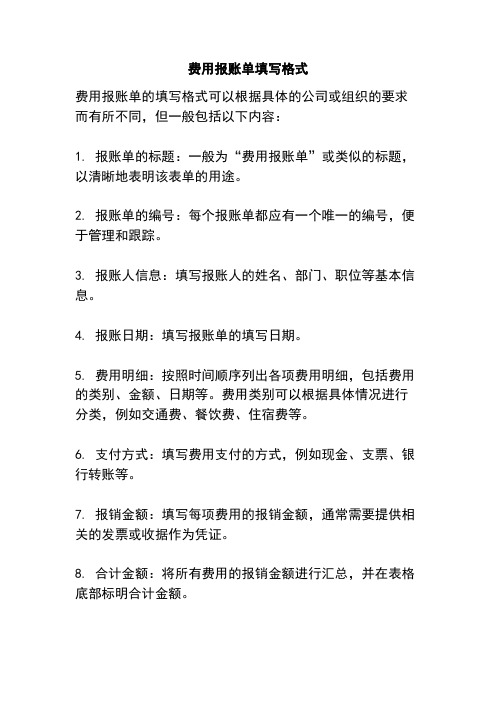 费用报账单填写格式

费用报账单的填写格式可以根据具体的公司或组织的要求而有所不同，但一般包括以下内容：

1. 报账单的标题：一般为“费用报账单”或类似的标题，以清晰地表明该表单的用途。

2. 报账单的编号：每个报账单都应有一个唯一的编号，便于管理和跟踪。

3. 报账人信息：填写报账人的姓名、部门、职位等基本信息。

4. 报账日期：填写报账单的填写日期。

5. 费用明细：按照时间顺序列出各项费用明细，包括费用的类别、金额、日期等。费用类别可以根据具体情况进行分类，例如交通费、餐饮费、住宿费等。

6. 支付方式：填写费用支付的方式，例如现金、支票、银行转账等。

7. 报销金额：填写每项费用的报销金额，通常需要提供相关的发票或收据作为凭证。

8. 合计金额：将所有费用的报销金额进行汇总，并在表格底部标明合计金额。